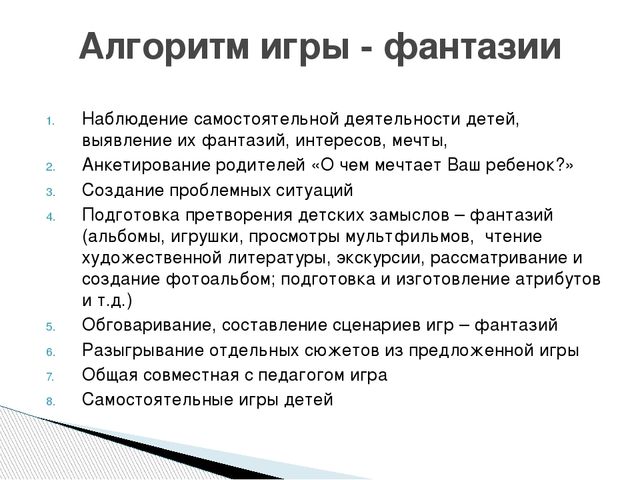 Алгоритм игры - фантазии

1. Наблюдение самостоятельной деятельности детей, выявление их фантазий, интересов, мечты,
2. Анкетирование родителей «О чем мечтает Ваш ребенок?»
3. Создание проблемных ситуаций
4. Подготовка претворения детских замыслов – фантазий (альбомы, игрушки, просмотры мультфильмов, чтение художественной литературы, экскурсии, рассматривание и создание фотоальбом; подготовка и изготовление атрибутов и т.д.)
5. Обговаривание, составление сценариев игр – фантазий
6. Разыгрывание отдельных сюжетов из предложенной игры
7. Общая совместная с педагогом игра
8. Самостоятельные игры детей